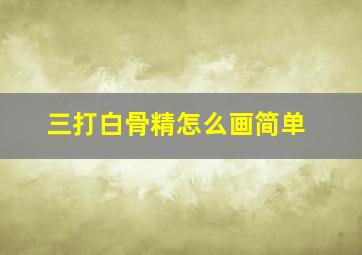 三打白骨精怎么画简单